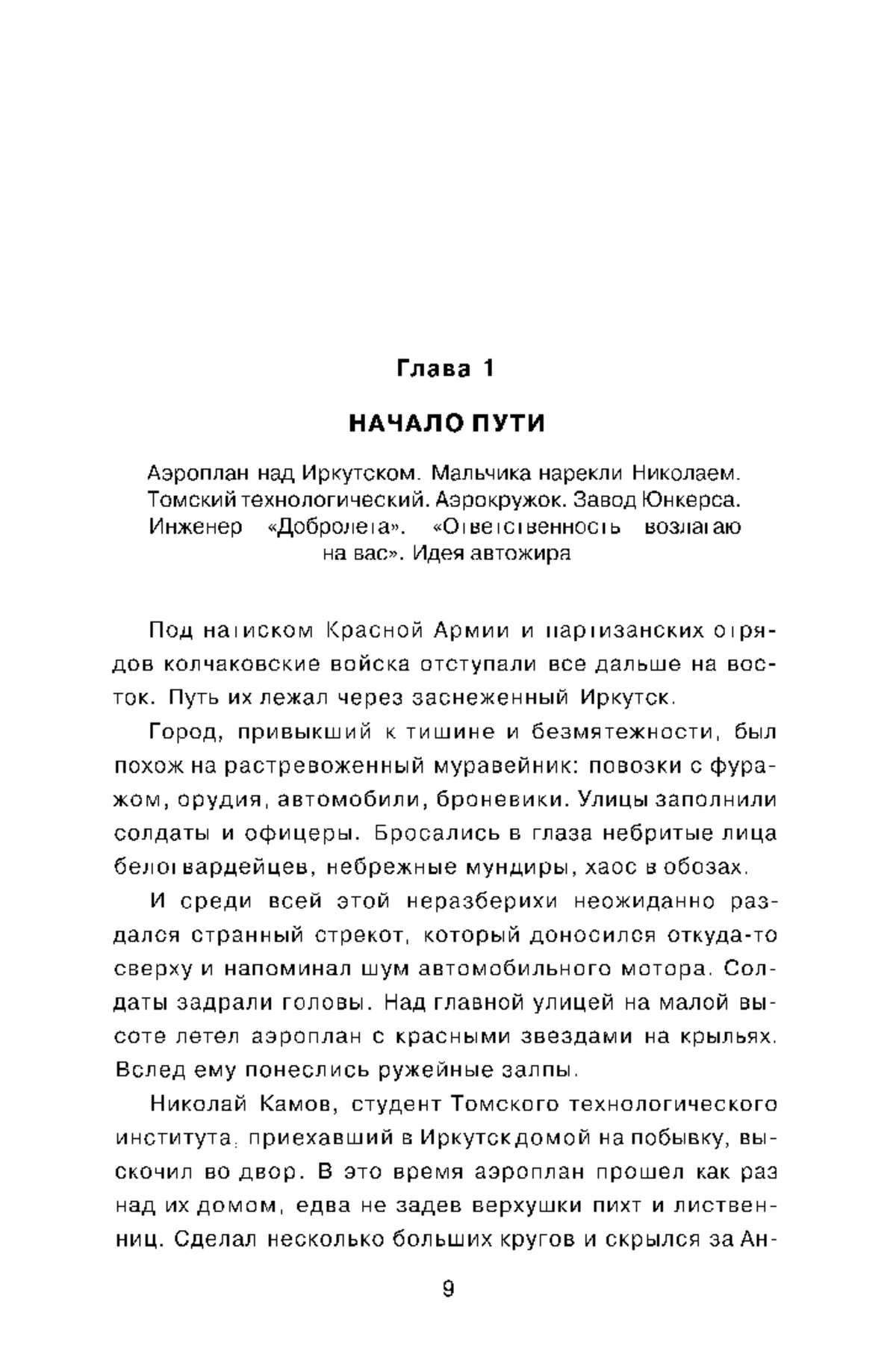 Глава 1

НАЧАЛО ПУТИ

Аэроплан над Иркутском. Мальчика нарекли Николаем. Томский технологический. Аэрокружок. Завод Юнкерса. Инженер «Добролета». «Ответственность возлагаю на вас». Идея автожира

Под натиском Красной Армии и партизанских отрядов колчаковские войска отступали все дальше на восток. Путь их лежал через заснеженный Иркутск.

Город, привыкший к тишине и безмятежности, был похож на растревоженный муравейник: повозки с фуражом, орудия, автомобили, броневики. Улицы заполнили солдаты и офицеры. Бросались в глаза небритые лица белогвардейцев, небрежные мундиры, хаос в обозах.

И среди всей этой неразберихи неожиданно раздался странный стрекот, который доносился откуда-то сверху и напоминал шум автомобильного мотора. Солдаты задрали головы. Над главной улицей на малой высоте летел аэроплан с красными звездами на крыльях. Вслед ему понеслись ружейные залпы.

Николай Камов, студент Томского технологического института, приехавший в Иркутск домой на побывку, выскочил во двор. В это время аэроплан прошел как раз над их домом, едва не задев верхушки пихт и лиственниц. Сделал несколько больших кругов и скрылся за Ан-

9